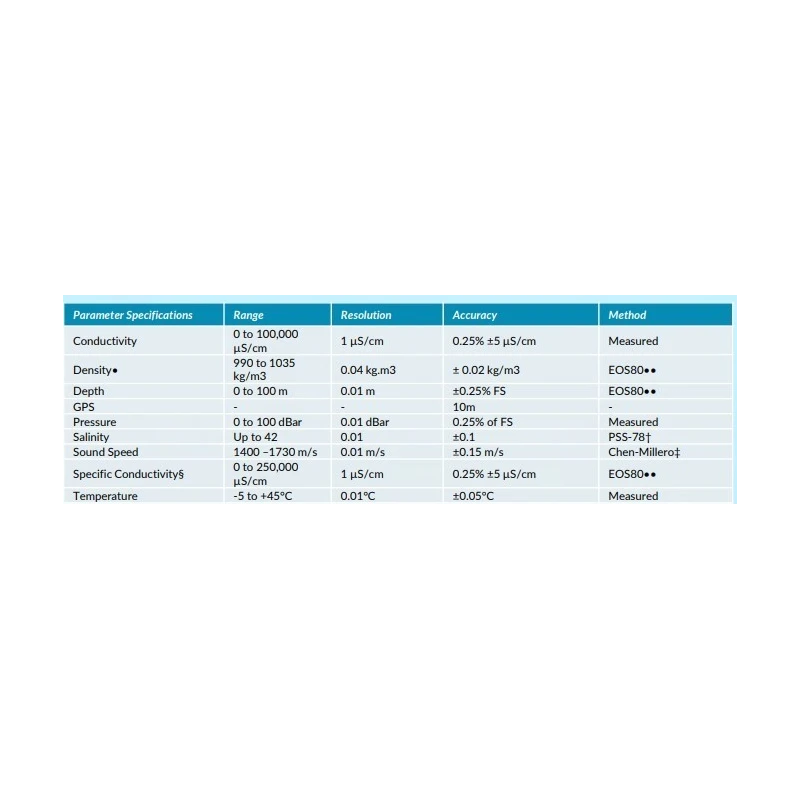 | Parameter Specifications | Range | Resolution | Accuracy | Method |
|---|---|---|---|---|
| Conductivity | 0 to 100,000 µS/cm | 1 µS/cm | 0.25% ±5 µS/cm | Measured |
| Density• | 990 to 1035 kg/m3 | 0.04 kg.m3 | ± 0.02 kg/m3 | EOS80•• |
| Depth | 0 to 100 m | 0.01 m | ±0.25% FS | EOS80•• |
| GPS | - | - | 10m | - |
| Pressure | 0 to 100 dBar | 0.01 dBar | 0.25% of FS | Measured |
| Salinity | Up to 42 | 0.01 | ±0.1 | PSS-78† |
| Sound Speed | 1400 –1730 m/s | 0.01 m/s | ±0.15 m/s | Chen-Millero‡ |
| Specific Conductivity§ | 0 to 250,000 µS/cm | 1 µS/cm | 0.25% ±5 µS/cm | EOS80•• |
| Temperature | -5 to +45°C | 0.01°C | ±0.05°C | Measured |